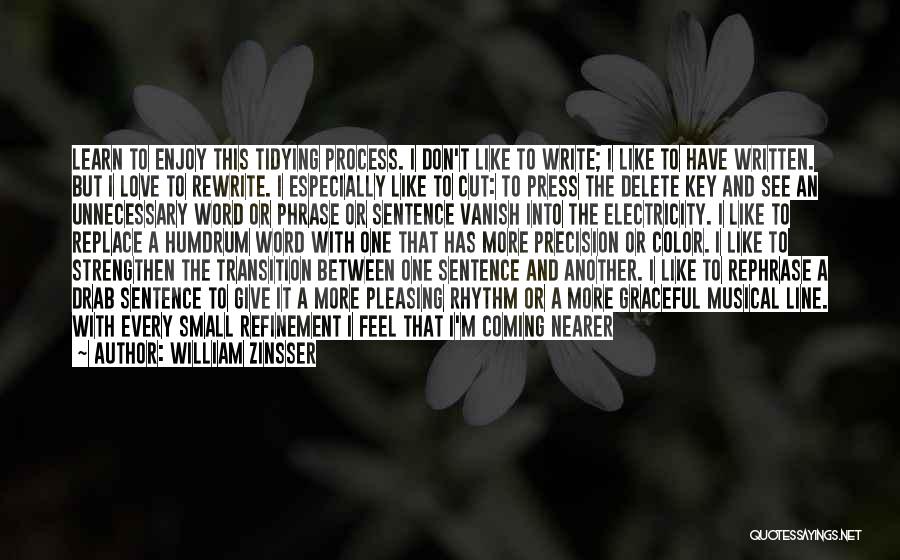 LEARN TO ENJOY THIS TIDYING PROCESS. I DON'T LIKE TO WRITE; I LIKE TO HAVE WRITTEN. BUT I LOVE TO REWRITE. I ESPECIALLY LIKE TO CUT: TO PRESS THE DELETE KEY AND SEE AN UNNECESSARY WORD OR PHRASE OR SENTENCE VANISH INTO THE ELECTRICITY. I LIKE TO REPLACE A HUMDRUM WORD WITH ONE THAT HAS MORE PRECISION OR COLOR. I LIKE TO STRENGTHEN THE TRANSITION BETWEEN ONE SENTENCE AND ANOTHER. I LIKE TO REPHRASE A DRAB SENTENCE TO GIVE IT A MORE PLEASING RHYTHM OR A MORE GRACEFUL MUSICAL LINE. WITH EVERY SMALL REFINEMENT I FEEL THAT I'M COMING NEARER

~ AUTHOR: WILLIAM ZINSSER

QUOTESSAYINGS.NET